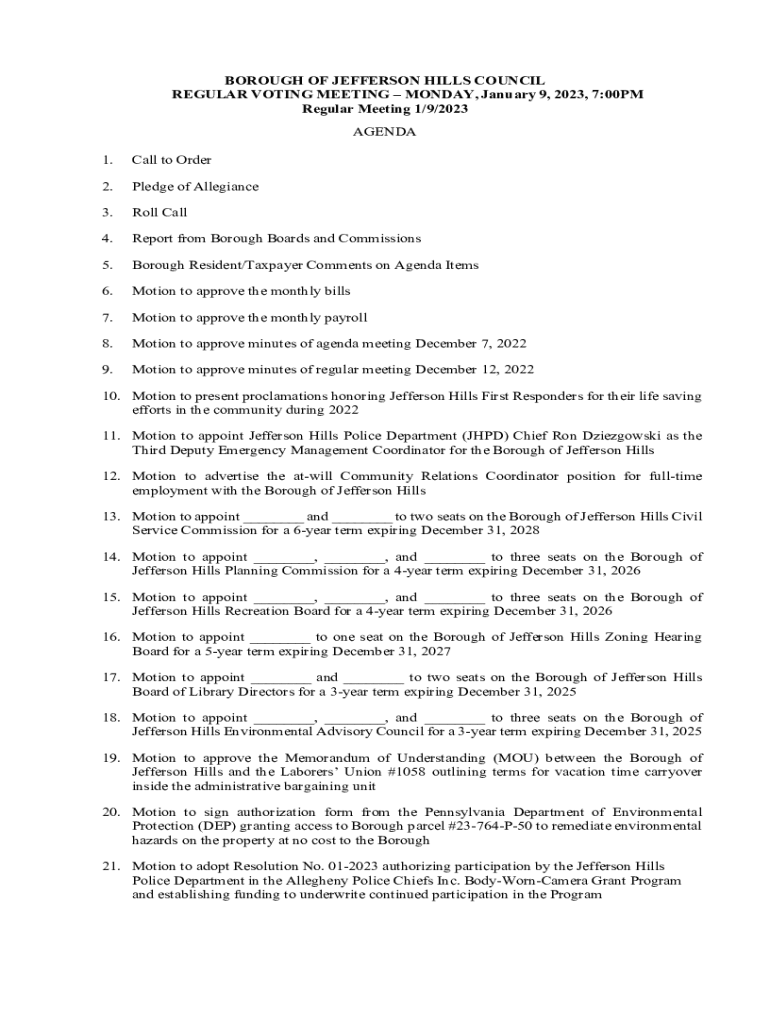 BOROUGH OF JEFFERSON HILLS COUNCIL
REGULAR VOTING MEETING – MONDAY, January 9, 2023, 7:00PM
Regular Meeting 1/9/2023

AGENDA

1. Call to Order

2. Pledge of Allegiance

3. Roll Call

4. Report from Borough Boards and Commissions

5. Borough Resident/Taxpayer Comments on Agenda Items

6. Motion to approve the monthly bills

7. Motion to approve the monthly payroll

8. Motion to approve minutes of agenda meeting December 7, 2022

9. Motion to approve minutes of regular meeting December 12, 2022

10. Motion to present proclamations honoring Jefferson Hills First Responders for their life saving efforts in the community during 2022

11. Motion to appoint Jefferson Hills Police Department (JHPD) Chief Ron Dziezgowski as the Third Deputy Emergency Management Coordinator for the Borough of Jefferson Hills

12. Motion to advertise the at-will Community Relations Coordinator position for full-time employment with the Borough of Jefferson Hills

13. Motion to appoint ________ and ________ to two seats on the Borough of Jefferson Hills Civil Service Commission for a 6-year term expiring December 31, 2028

14. Motion to appoint ________, ________, and ________ to three seats on the Borough of Jefferson Hills Planning Commission for a 4-year term expiring December 31, 2026

15. Motion to appoint ________, ________, and ________ to three seats on the Borough of Jefferson Hills Recreation Board for a 4-year term expiring December 31, 2026

16. Motion to appoint ________ to one seat on the Borough of Jefferson Hills Zoning Hearing Board for a 5-year term expiring December 31, 2027

17. Motion to appoint ________ and ________ to two seats on the Borough of Jefferson Hills Board of Library Directors for a 3-year term expiring December 31, 2025

18. Motion to appoint ________, ________, and ________ to three seats on the Borough of Jefferson Hills Environmental Advisory Council for a 3-year term expiring December 31, 2025

19. Motion to approve the Memorandum of Understanding (MOU) between the Borough of Jefferson Hills and the Laborers' Union #1058 outlining terms for vacation time carryover inside the administrative bargaining unit

20. Motion to sign authorization form from the Pennsylvania Department of Environmental Protection (DEP) granting access to Borough parcel #23-764-P-50 to remediate environmental hazards on the property at no cost to the Borough

21. Motion to adopt Resolution No. 01-2023 authorizing participation by the Jefferson Hills Police Department in the Allegheny Police Chiefs Inc. Body-Worn-Camera Grant Program and establishing funding to underwrite continued participation in the Program